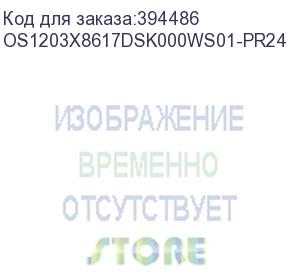 Код для заказа:394486
OS1203X8617DSK000WS01-PR24

ИЗОБРАЖЕНИЕ
ВРЕМЕННО
ОТСУТСТВУЕТ

STORE